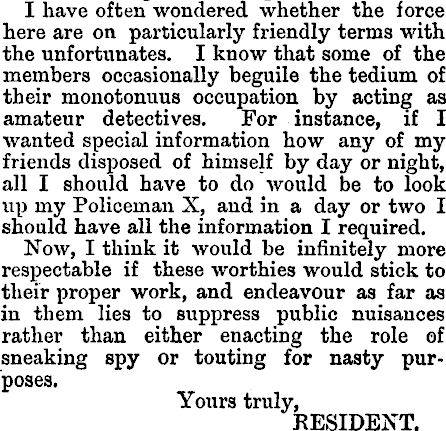 I have often wondered whether the force here are on particularly friendly terms with the unfortunates. I know that some of the members occasionally beguile the tedium of their monotonuus occupation by acting as amateur detectives. For instance, if I wanted special information how any of my friends disposed of himself by day or night, all I should have to do would be to look up my Policeman X, and in a day or two I should have all the information I required.

Now, I think it would be infinitely more respectable if these worthies would stick to their proper work, and endeavour as far as in them lies to suppress public nuisances rather than either enacting the role of sneaking spy or touting for nasty purposes.

Yours truly,
RESIDENT.